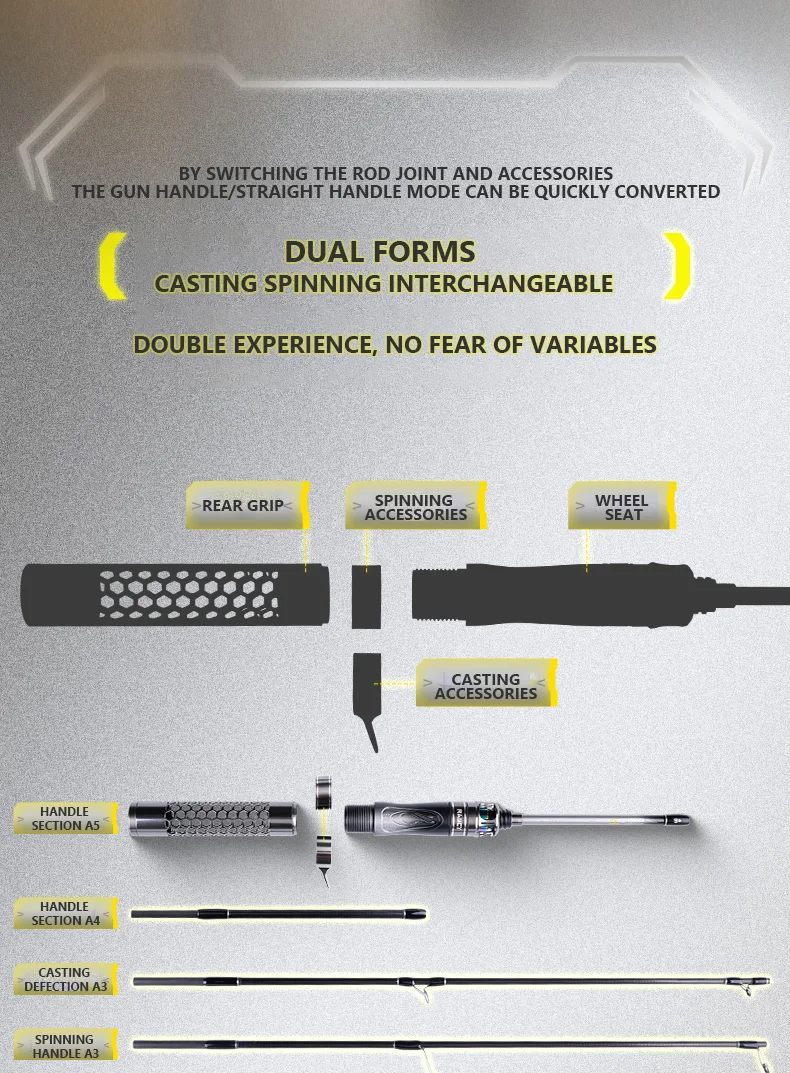 BY SWITCHING THE ROD JOINT AND ACCESSORIES
THE GUN HANDLE/STRAIGHT HANDLE MODE CAN BE QUICKLY CONVERTED

DUAL FORMS
CASTING SPINNING INTERCHANGEABLE

DOUBLE EXPERIENCE, NO FEAR OF VARIABLES

REAR GRIP

SPINNING ACCESSORIES

WHEEL SEAT

CASTING ACCESSORIES

HANDLE SECTION A5

HANDLE SECTION A4

CASTING DEFECTION A3

SPINNING HANDLE A3